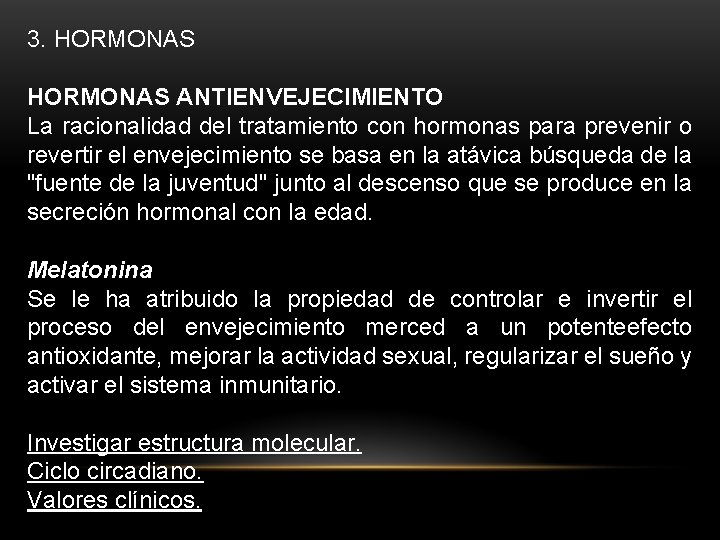 3. HORMONAS

HORMONAS ANTIENVEJECIMIENTO
La racionalidad del tratamiento con hormonas para prevenir o revertir el envejecimiento se basa en la atávica búsqueda de la "fuente de la juventud" junto al descenso que se produce en la secreción hormonal con la edad.

Melatonina
Se le ha atribuido la propiedad de controlar e invertir el proceso del envejecimiento merced a un potenteefecto antioxidante, mejorar la actividad sexual, regularizar el sueño y activar el sistema inmunitario.

Investigar estructura molecular.
Ciclo circadiano.
Valores clínicos.